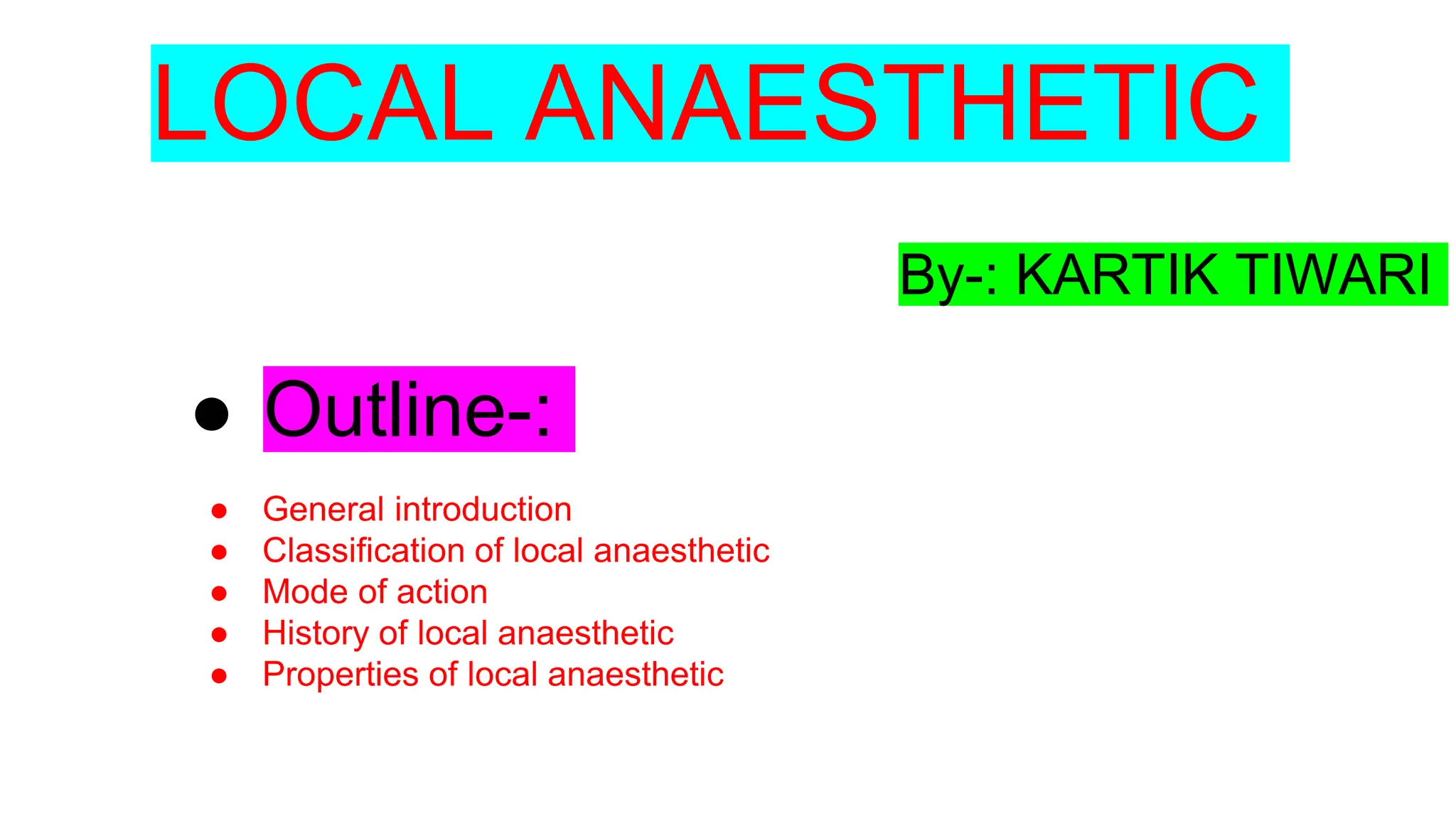 LOCAL ANAESTHETIC

By-: KARTIK TIWARI

- Outline-:

- General introduction
- Classification of local anaesthetic
- Mode of action
- History of local anaesthetic
- Properties of local anaesthetic